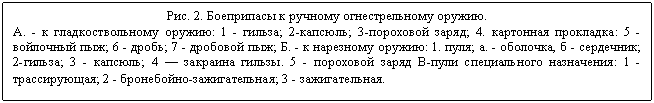 Рис. 2. Боеприпасы к ручному огнестрельному оружию.
А. - к гладкоствольному оружию: 1 - гильза; 2-капсюль; 3-пороховой заряд; 4. картонная прокладка: 5 - войлочный пыж; 6 - дробь; 7 - дробовой пыж; Б. - к нарезному оружию: 1. пуля; а. - оболочка, б - сердечник; 2-гильза; 3 - капсюль; 4 — закраина гильзы. 5 - пороховой заряд В-пули специального назначения: 1 - трассирующая; 2 - бронебойно-зажигательная; 3 - зажигательная.